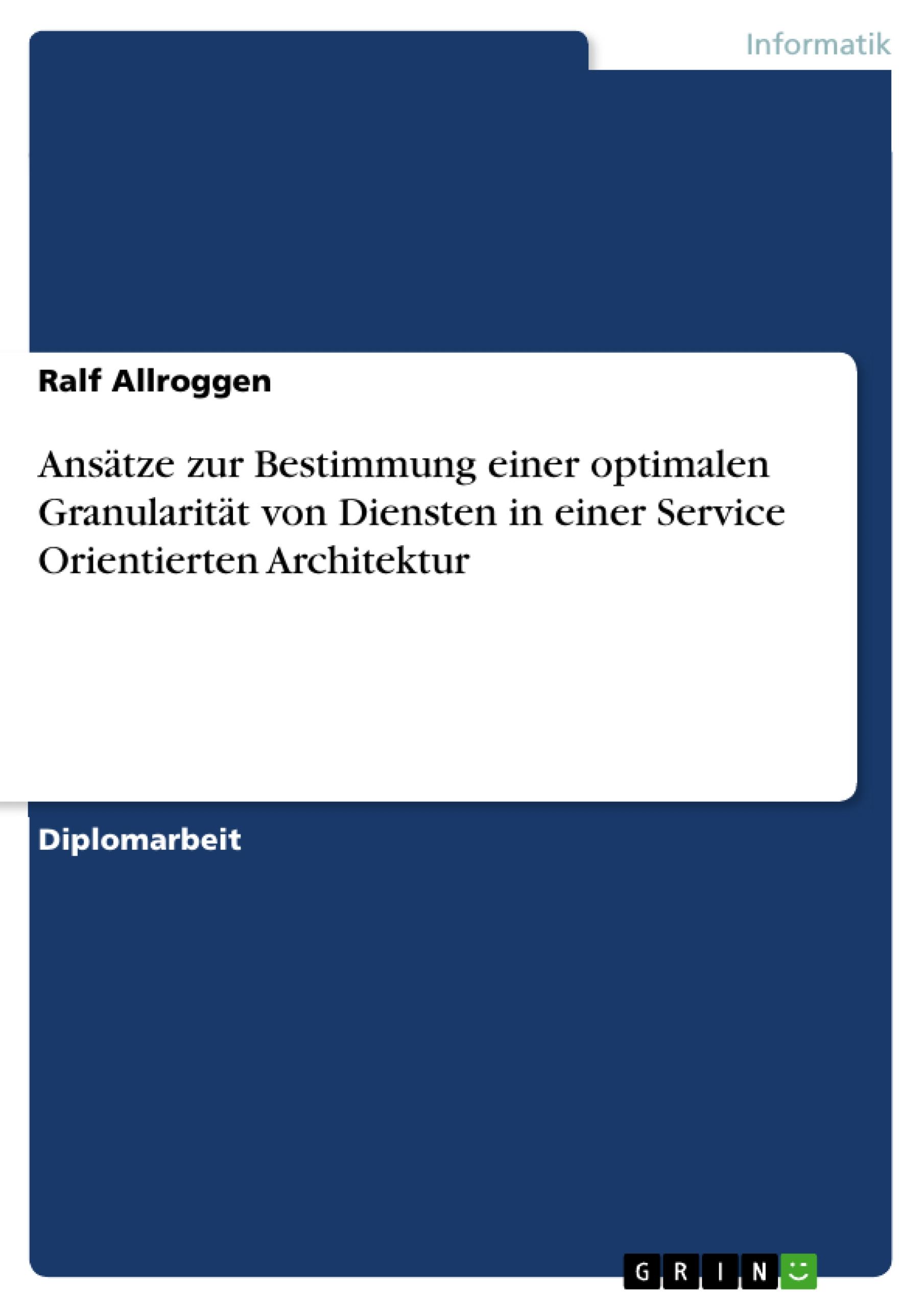 Informatik

Ralf Allroggen

Ansätze zur Bestimmung einer optimalen Granularität von Diensten in einer Service Orientierten Architektur

Diplomarbeit

GRIN